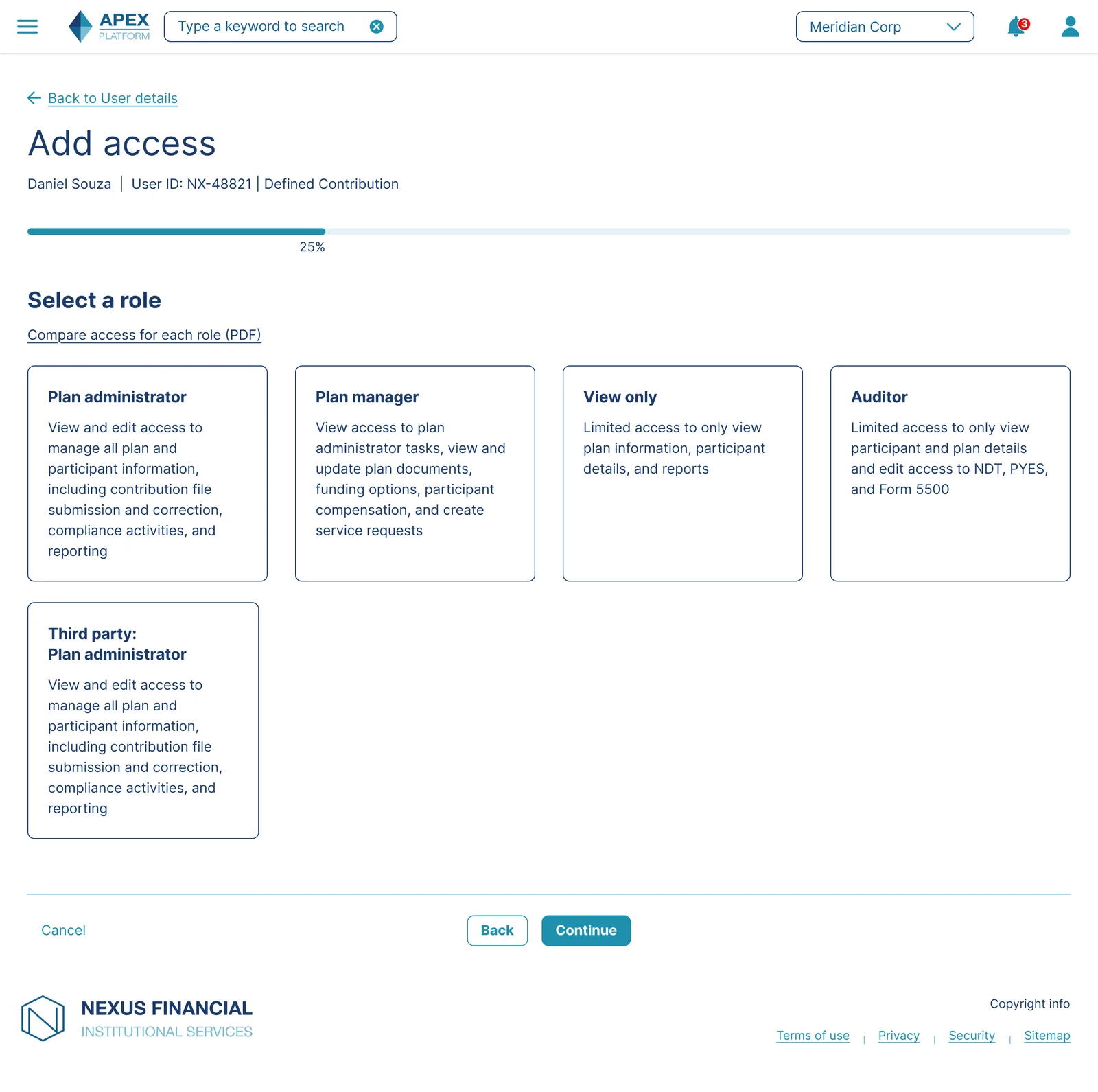 APEX
PLATFORM

Type a keyword to search

Meridian Corp

3

Back to User details

Add access

Daniel Souza | User ID: NX-48821 | Defined Contribution

25%

Select a role

Compare access for each role (PDF)

Plan administrator

View and edit access to manage all plan and participant information, including contribution file submission and correction, compliance activities, and reporting

Plan manager

View access to plan administrator tasks, view and update plan documents, funding options, participant compensation, and create service requests

View only

Limited access to only view plan information, participant details, and reports

Auditor

Limited access to only view participant and plan details and edit access to NDT, PYES, and Form 5500

Third party:
Plan administrator

View and edit access to manage all plan and participant information, including contribution file submission and correction, compliance activities, and reporting

Cancel

Back

Continue

NEXUS FINANCIAL
INSTITUTIONAL SERVICES

Copyright info

Terms of use | Privacy | Security | Sitemap